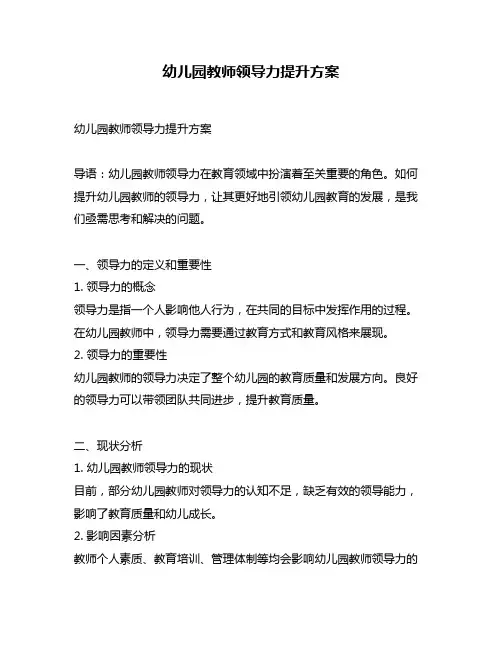 幼儿园教师领导力提升方案

幼儿园教师领导力提升方案

导语：幼儿园教师领导力在教育领域中扮演着至关重要的角色。如何提升幼儿园教师的领导力，让其更好地引领幼儿园教育的发展，是我们亟需思考和解决的问题。

一、领导力的定义和重要性
1. 领导力的概念
领导力是指一个人影响他人行为，在共同的目标中发挥作用的过程。在幼儿园教师中，领导力需要通过教育方式和教育风格来展现。
2. 领导力的重要性
幼儿园教师的领导力决定了整个幼儿园的教育质量和发展方向。良好的领导力可以带领团队共同进步，提升教育质量。

二、现状分析
1. 幼儿园教师领导力的现状
目前，部分幼儿园教师对领导力的认知不足，缺乏有效的领导能力，影响了教育质量和幼儿成长。
2. 影响因素分析
教师个人素质、教育培训、管理体制等均会影响幼儿园教师领导力的